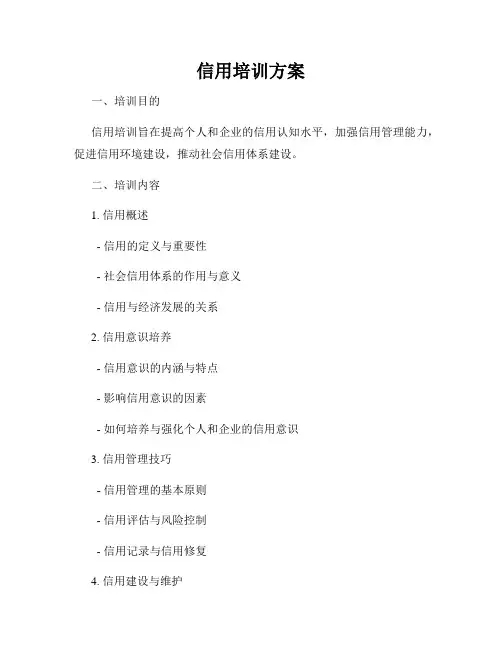 信用培训方案

一、培训目的

信用培训旨在提高个人和企业的信用认知水平，加强信用管理能力，促进信用环境建设，推动社会信用体系建设。

二、培训内容

1. 信用概述

- 信用的定义与重要性

- 社会信用体系的作用与意义

- 信用与经济发展的关系

2. 信用意识培养

- 信用意识的内涵与特点

- 影响信用意识的因素

- 如何培养与强化个人和企业的信用意识

3. 信用管理技巧

- 信用管理的基本原则

- 信用评估与风险控制

- 信用记录与信用修复

4. 信用建设与维护